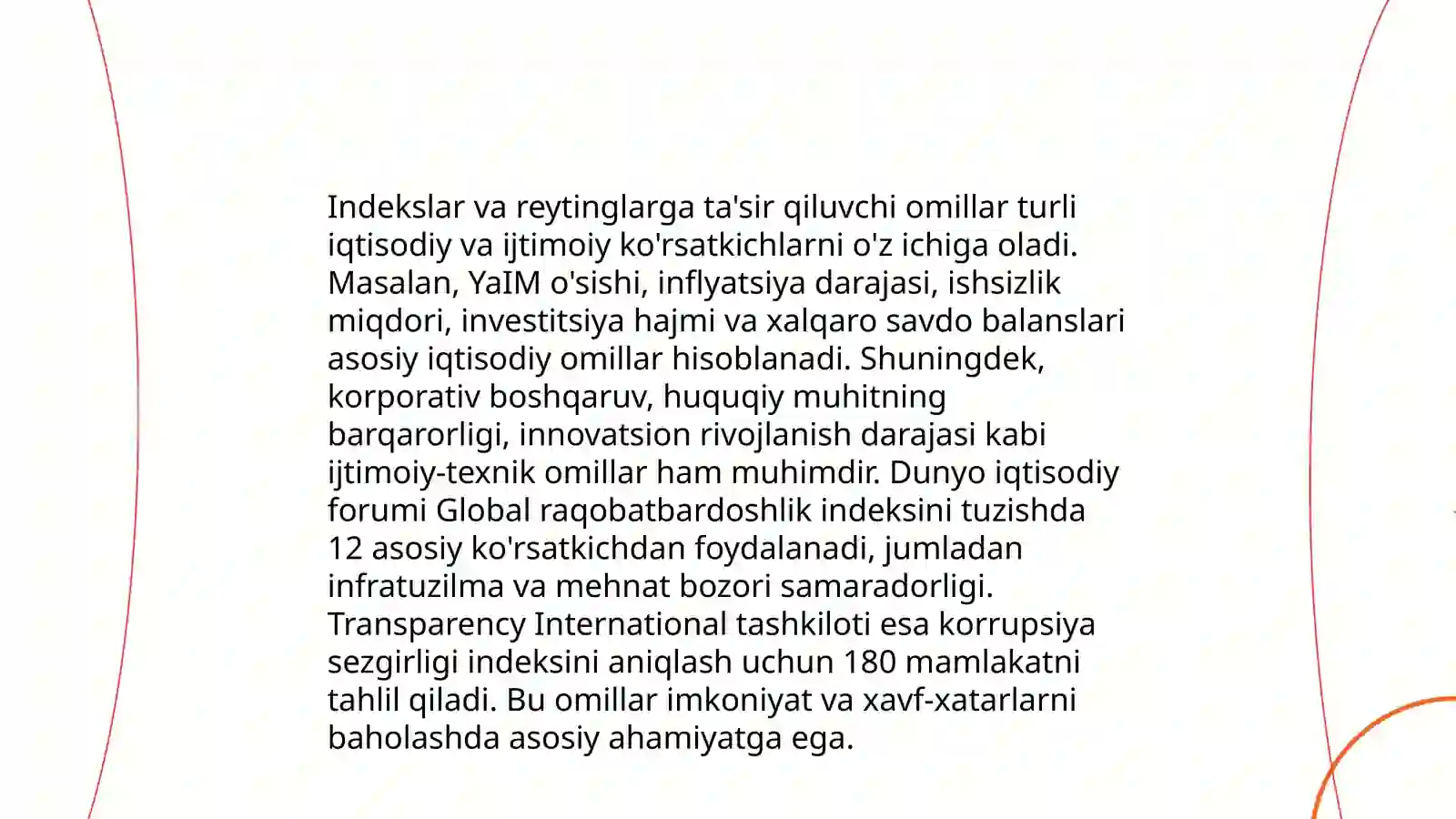 Indekslar va reytinglarga ta'sir qiluvchi omillar turli iqtisodiy va ijtimoiy ko'rsatkichlarni o'z ichiga oladi. Masalan, YaIM o'sishi, inflyatsiya darajasi, ishsizlik miqdori, investitsiya hajmi va xalqaro savdo balanslari asosiy iqtisodiy omillar hisoblanadi. Shuningdek, korporativ boshqaruv, huquqiy muhitning barqarorligi, innovatsion rivojlanish darajasi kabi ijtimoiy-texnik omillar ham muhimdir. Dunyo iqtisodiy forumi Global raqobatbardoshlik indeksini tuzishda 12 asosiy ko'rsatkichdan foydalanadi, jumladan infratuzilma va mehnat bozori samaradorligi. Transparency International tashkiloti esa korrupsiya sezgirligi indeksini aniqlash uchun 180 mamlakatni tahlil qiladi. Bu omillar imkoniyat va xavf-xatarlarni baholashda asosiy ahamiyatga ega.